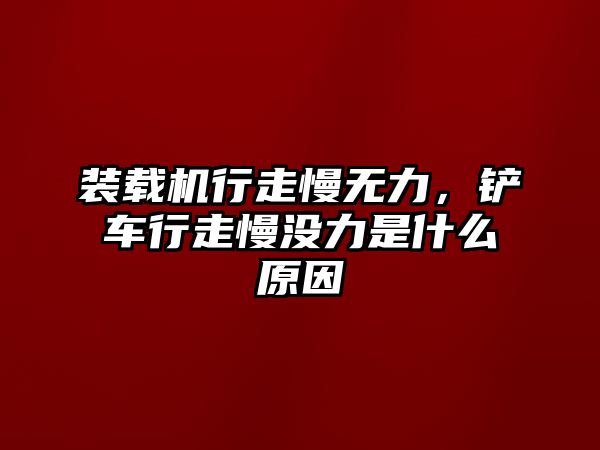 装载机行走慢无力，铲车行走慢没力是什么原因